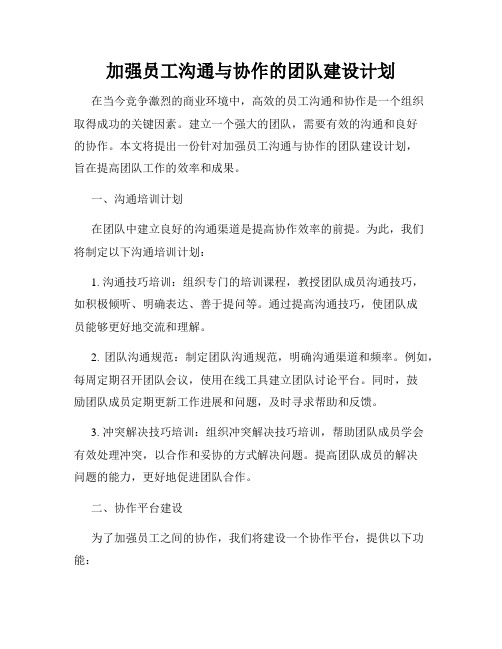 加强员工沟通与协作的团队建设计划

在当今竞争激烈的商业环境中，高效的员工沟通和协作是一个组织取得成功的关键因素。建立一个强大的团队，需要有效的沟通和良好的协作。本文将提出一份针对加强员工沟通与协作的团队建设计划，旨在提高团队工作的效率和成果。

一、沟通培训计划

在团队中建立良好的沟通渠道是提高协作效率的前提。为此，我们将制定以下沟通培训计划：

1. 沟通技巧培训：组织专门的培训课程，教授团队成员沟通技巧，如积极倾听、明确表达、善于提问等。通过提高沟通技巧，使团队成员能够更好地交流和理解。

2. 团队沟通规范：制定团队沟通规范，明确沟通渠道和频率。例如，每周定期召开团队会议，使用在线工具建立团队讨论平台。同时，鼓励团队成员定期更新工作进展和问题，及时寻求帮助和反馈。

3. 冲突解决技巧培训：组织冲突解决技巧培训，帮助团队成员学会有效处理冲突，以合作和妥协的方式解决问题。提高团队成员的解决问题的能力，更好地促进团队合作。

二、协作平台建设

为了加强员工之间的协作，我们将建设一个协作平台，提供以下功能：